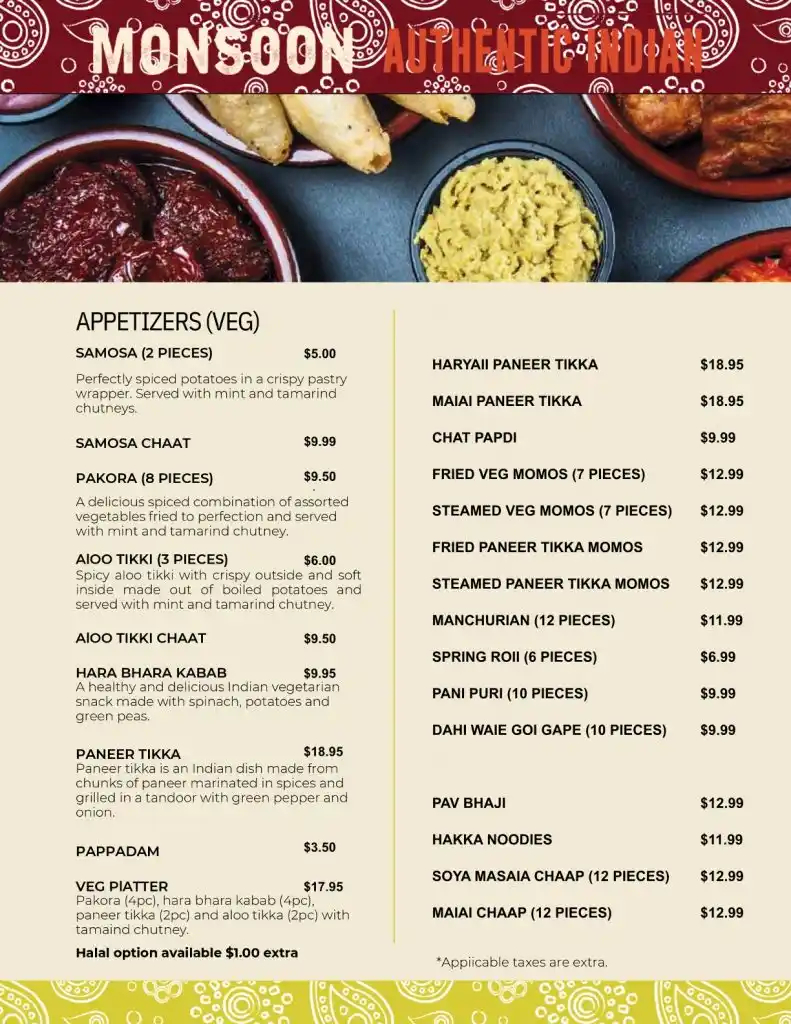 MONSOON AUTHENTIC INDIAN

APPETIZERS (VEG)

SAMOSA (2 PIECES) $5.00
Perfectly spiced potatoes in a crispy pastry wrapper. Served with mint and tamarind chutneys.

SAMOSA CHAAT $9.99

PAKORA (8 PIECES) $9.50
A delicious spiced combination of assorted vegetables fried to perfection and served with mint and tamarind chutney.

AIOO TIKKI (3 PIECES) $6.00
Spicy aloo tikki with crispy outside and soft inside made out of boiled potatoes and served with mint and tamarind chutney.

AIOO TIKKI CHAAT $9.50

HARA BHARA KABAB $9.95
A healthy and delicious Indian vegetarian snack made with spinach, potatoes and green peas.

PANEER TIKKA $18.95
Paneer tikka is an Indian dish made from chunks of paneer marinated in spices and grilled in a tandoor with green pepper and onion.

PAPPADAM $3.50

VEG PIATTER $17.95
Pakora (4pc), hara bhara kabab (4pc), paneer tikka (2pc) and aloo tikka (2pc) with tamaind chutney.

Halal option available $1.00 extra

HARYAII PANEER TIKKA $18.95

MAIAI PANEER TIKKA $18.95

CHAT PAPDI $9.99

FRIED VEG MOMOS (7 PIECES) $12.99

STEAMED VEG MOMOS (7 PIECES) $12.99

FRIED PANEER TIKKA MOMOS $12.99

STEAMED PANEER TIKKA MOMOS $12.99

MANCHURIAN (12 PIECES) $11.99

SPRING ROII (6 PIECES) $6.99

PANI PURI (10 PIECES) $9.99

DAHI WAIE GOI GAPE (10 PIECES) $9.99

PAV BHAJI $12.99

HAKKA NOODIES $11.99

SOYA MASAIA CHAAP (12 PIECES) $12.99

MAIAI CHAAP (12 PIECES) $12.99

*Appiicable taxes are extra.